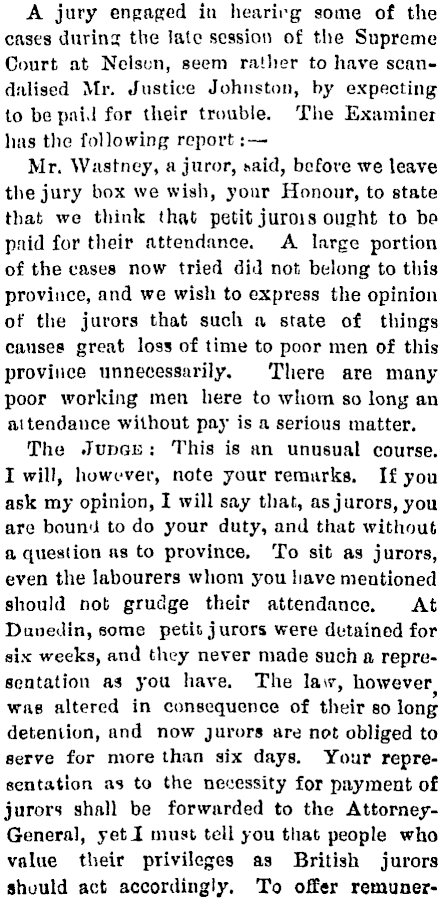 A jury engaged in hearing some of the cases during the late session of the Supreme Court at Nelson, seem rather to have scandalised Mr. Justice Johnston, by expecting to be paid for their trouble. The Examiner has the following report:—

Mr. Wastney, a juror, said, before we leave the jury box we wish, your Honour, to state that we think that petit jurors ought to be paid for their attendance. A large portion of the cases now tried did not belong to this province, and we wish to express the opinion of the jurors that such a state of things causes great loss of time to poor men of this province unnecessarily. There are many poor working men here to whom so long an attendance without pay is a serious matter.

The JUDGE: This is an unusual course. I will, however, note your remarks. If you ask my opinion, I will say that, as jurors, you are bound to do your duty, and that without a question as to province. To sit as jurors, even the labourers whom you have mentioned should not grudge their attendance. At Dunedin, some petit jurors were detained for six weeks, and they never made such a representation as you have. The law, however, was altered in consequence of their so long detention, and now jurors are not obliged to serve for more than six days. Your representation as to the necessity for payment of jurors shall be forwarded to the Attorney-General, yet I must tell you that people who value their privileges as British jurors should act accordingly. To offer remuner-